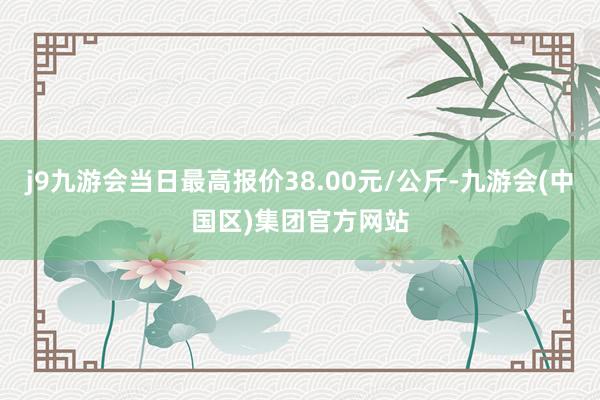 j9九游会当日最高报价38.00元/公斤-九游会(中国区)集团官方网站